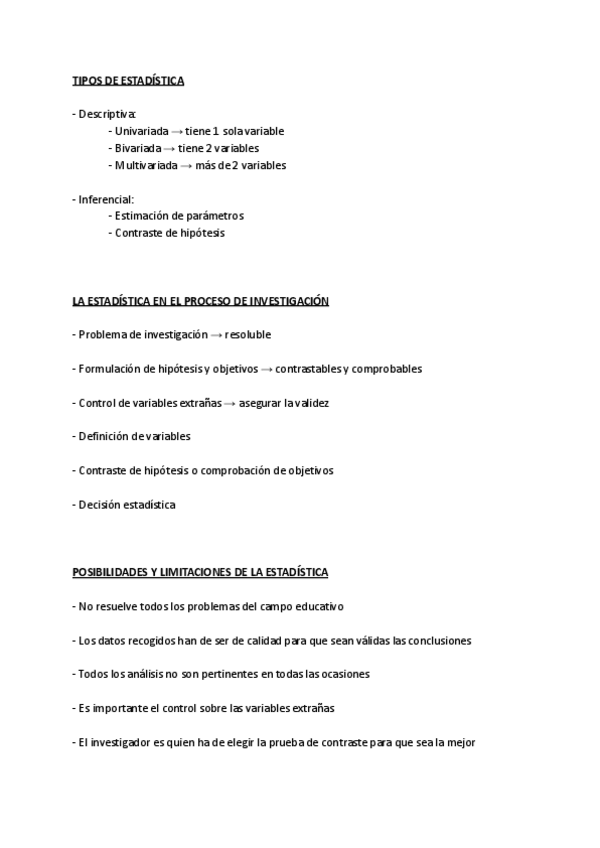 TIPOS DE ESTADÍSTICA

- Descriptiva:
- Univariada → tiene 1 sola variable
- Bivariada → tiene 2 variables
- Multivariada → más de 2 variables

- Inferencial:
- Estimación de parámetros
- Contraste de hipótesis

LA ESTADÍSTICA EN EL PROCESO DE INVESTIGACIÓN

- Problema de investigación → resoluble

- Formulación de hipótesis y objetivos → contrastables y comprobables

- Control de variables extrañas → asegurar la validez

- Definición de variables

- Contraste de hipótesis o comprobación de objetivos

- Decisión estadística

POSIBILIDADES Y LIMITACIONES DE LA ESTADÍSTICA

- No resuelve todos los problemas del campo educativo

- Los datos recogidos han de ser de calidad para que sean válidas las conclusiones

- Todos los análisis no son pertinentes en todas las ocasiones

- Es importante el control sobre las variables extrañas

- El investigador es quien ha de elegir la prueba de contraste para que sea la mejor